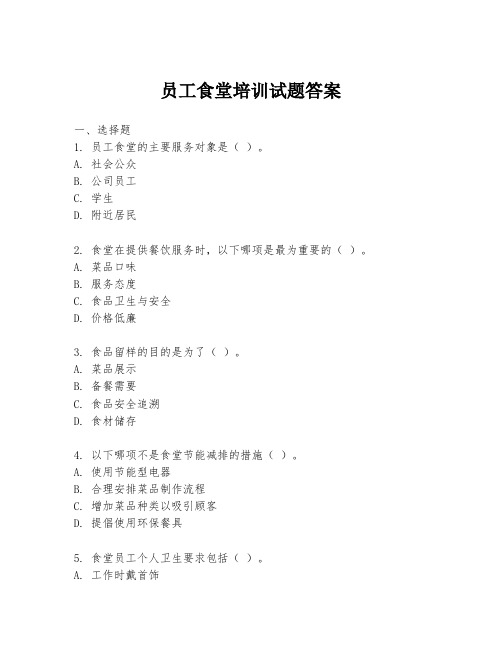 员工食堂培训试题答案

一、选择题
1. 员工食堂的主要服务对象是（ ）。
A. 社会公众
B. 公司员工
C. 学生
D. 附近居民

2. 食堂在提供餐饮服务时，以下哪项是最为重要的（ ）。
A. 菜品口味
B. 服务态度
C. 食品卫生与安全
D. 价格低廉

3. 食品留样的目的是为了（ ）。
A. 菜品展示
B. 备餐需要
C. 食品安全追溯
D. 食材储存

4. 以下哪项不是食堂节能减排的措施（ ）。
A. 使用节能型电器
B. 合理安排菜品制作流程
C. 增加菜品种类以吸引顾客
D. 提倡使用环保餐具

5. 食堂员工个人卫生要求包括（ ）。
A. 工作时戴首饰